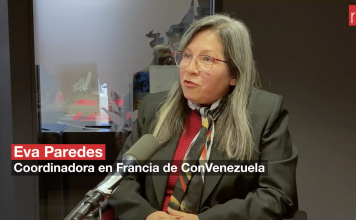 Eva Paredes
Coordinadora en Francia de ConVenezuela